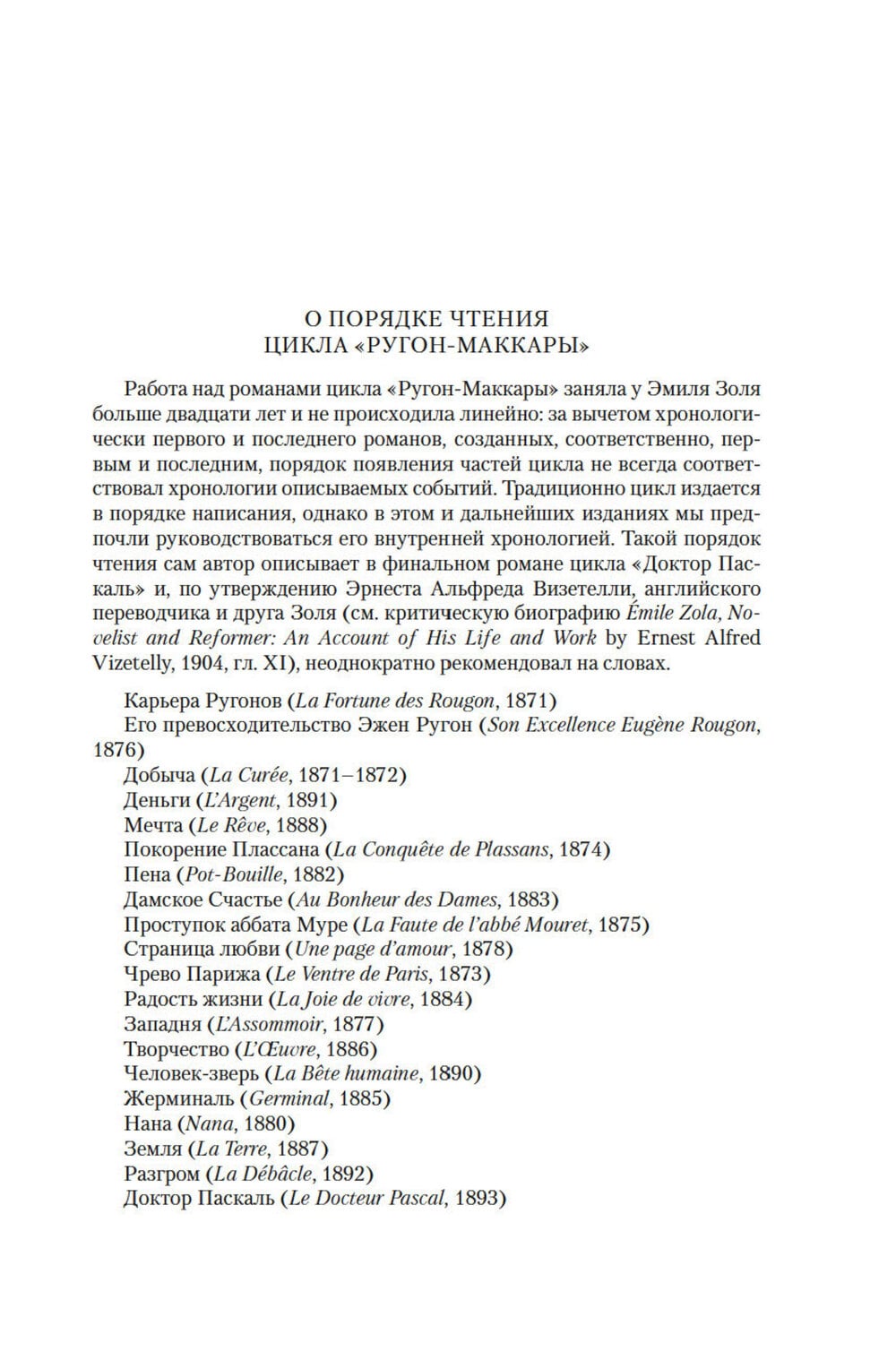 О ПОРЯДКЕ ЧТЕНИЯ
ЦИКЛА «РУГОН-МАККАРЫ»

Работа над романами цикла «Ругон-Маккары» заняла у Эмиля Золя больше двадцати лет и не происходила линейно: за вычетом хронологически первого и последнего романов, созданных, соответственно, первым и последним, порядок появления частей цикла не всегда соответствовал хронологии описываемых событий. Традиционно цикл издается в порядке написания, однако в этом и дальнейших изданиях мы предпочли руководствоваться его внутренней хронологией. Такой порядок чтения сам автор описывает в финальном романе цикла «Доктор Паскаль» и, по утверждению Эрнеста Альфреда Визетелли, английского переводчика и друга Золя (см. критическую биографию Émile Zola, Novelist and Reformer: An Account of His Life and Work by Ernest Alfred Vizetelly, 1904, гл. XI), неоднократно рекомендовал на словах.

Карьера Ругонов (La Fortune des Rougon, 1871)
Его превосходительство Эжен Ругон (Son Excellence Eugène Rougon, 1876)
Добыча (La Curée, 1871–1872)
Деньги (L'Argent, 1891)
Мечта (Le Rêve, 1888)
Покорение Плассана (La Conquête de Plassans, 1874)
Пена (Pot-Bouille, 1882)
Дамское Счастье (Au Bonheur des Dames, 1883)
Проступок аббата Муре (La Faute de l'abbé Mouret, 1875)
Страница любви (Une page d'amour, 1878)
Чрево Парижа (Le Ventre de Paris, 1873)
Радость жизни (La Joie de vivre, 1884)
Западня (L'Assommoir, 1877)
Творчество (L'Œuvre, 1886)
Человек-зверь (La Bête humaine, 1890)
Жерминаль (Germinal, 1885)
Нана (Nana, 1880)
Земля (La Terre, 1887)
Разгром (La Débâcle, 1892)
Доктор Паскаль (Le Docteur Pascal, 1893)